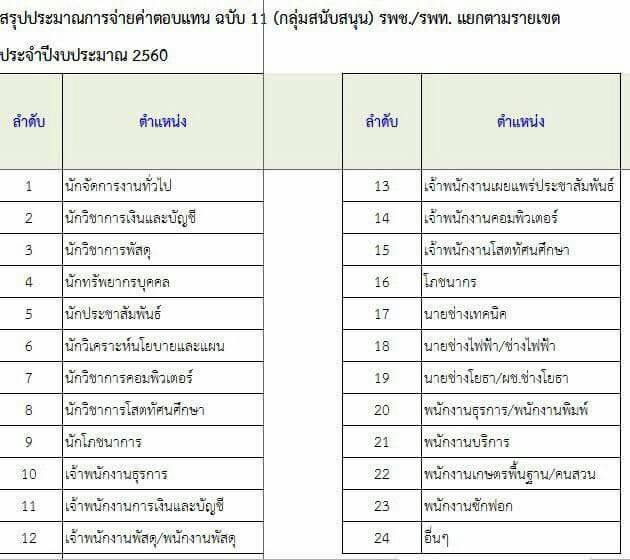 สรุปประมาณการจ่ายค่าตอบแทน ฉบับ 11 (กลุ่มสนับสนุน) รพช./รพท. แยกตามรายเขต

ประจำปีงบประมาณ 2560

| ลำดับ | ตำแหน่ง |
|---|---|
| 1 | นักจัดการงานทั่วไป |
| 2 | นักวิชาการเงินและบัญชี |
| 3 | นักวิชาการพัสดุ |
| 4 | นักทรัพยากรบุคคล |
| 5 | นักประชาสัมพันธ์ |
| 6 | นักวิเคราะห์นโยบายและแผน |
| 7 | นักวิชาการคอมพิวเตอร์ |
| 8 | นักวิชาการโสตทัศนศึกษา |
| 9 | นักโภชนาการ |
| 10 | เจ้าพนักงานธุรการ |
| 11 | เจ้าพนักงานการเงินและบัญชี |
| 12 | เจ้าพนักงานพัสดุ/พนักงานพัสดุ |

| ลำดับ | ตำแหน่ง |
|---|---|
| 13 | เจ้าพนักงานเผยแพร่ประชาสัมพันธ์ |
| 14 | เจ้าพนักงานคอมพิวเตอร์ |
| 15 | เจ้าพนักงานโสตทัศนศึกษา |
| 16 | โภชนากร |
| 17 | นายช่างเทคนิค |
| 18 | นายช่างไฟฟ้า/ช่างไฟฟ้า |
| 19 | นายช่างโยธา/ผช.ช่างโยธา |
| 20 | พนักงานธุรการ/พนักงานพิมพ์ |
| 21 | พนักงานบริการ |
| 22 | พนักงานเกษตรพื้นฐาน/คนสวน |
| 23 | พนักงานซักฟอก |
| 24 | อื่นๆ |